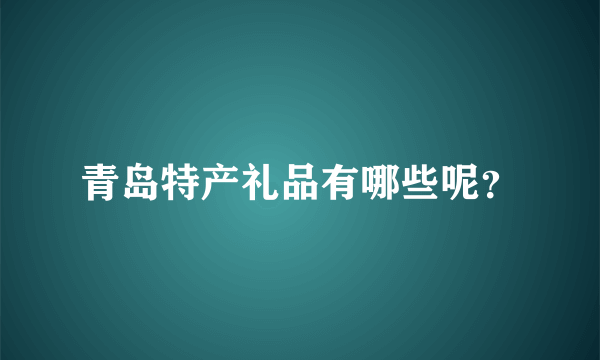 青岛特产礼品有哪些呢?